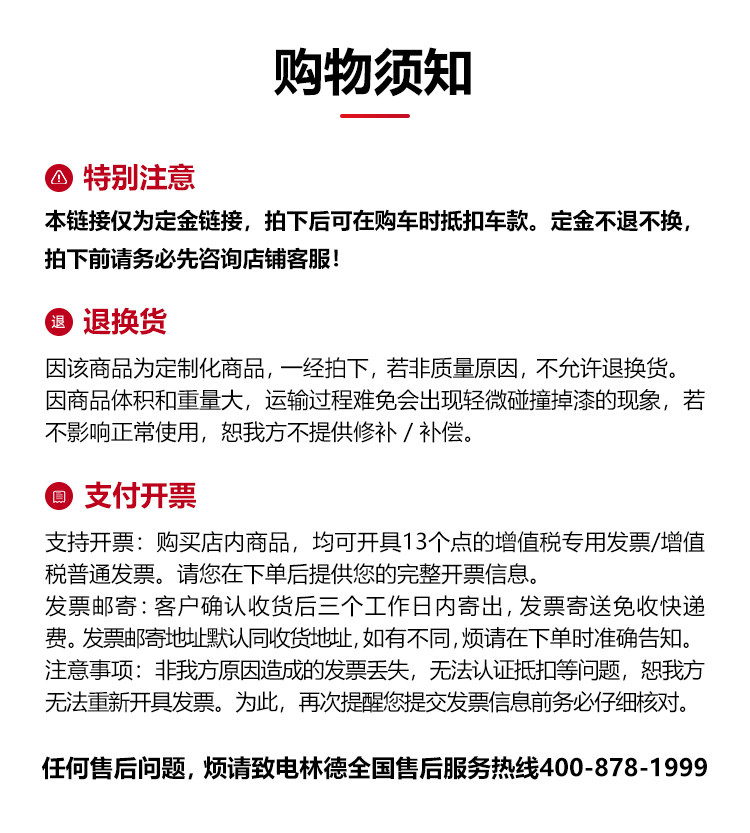 购物须知

特别注意

本链接仅为定金链接，拍下后可在购车时抵扣车款。定金不退不换，拍下前请务必先咨询店铺客服！

退 退换货

因该商品为定制化商品，一经拍下，若非质量原因，不允许退换货。因商品体积和重量大，运输过程难免会出现轻微碰撞掉漆的现象，若不影响正常使用，恕我方不提供修补 / 补偿。

支付开票

支持开票：购买店内商品，均可开具13个点的增值税专用发票/增值税普通发票。请您在下单后提供您的完整开票信息。
发票邮寄：客户确认收货后三个工作日内寄出，发票寄送免收快递费。发票邮寄地址默认同收货地址，如有不同，烦请在下单时准确告知。
注意事项：非我方原因造成的发票丢失，无法认证抵扣等问题，恕我方无法重新开具发票。为此，再次提醒您提交发票信息前务必仔细核对。

任何售后问题，烦请致电林德全国售后服务热线400-878-1999